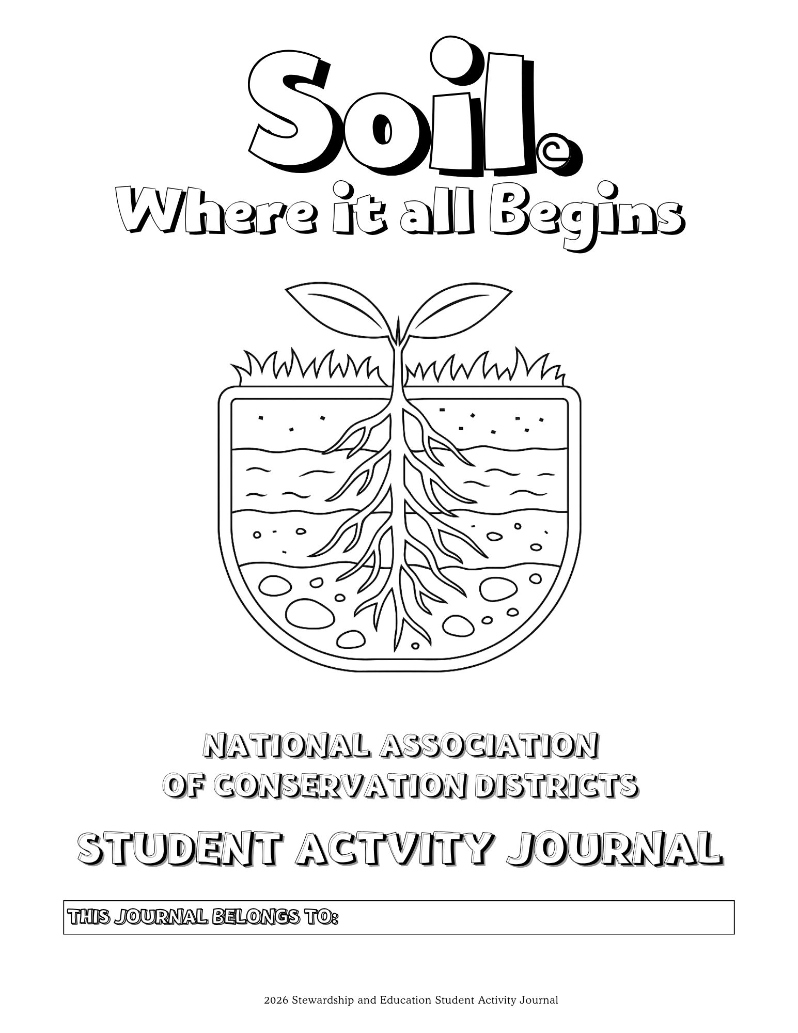 Soil.
Where it all Begins

NATIONAL ASSOCIATION
OF CONSERVATION DISTRICTS

STUDENT ACTVITY JOURNAL

THIS JOURNAL BELONGS TO:

2026 Stewardship and Education Student Activity Journal